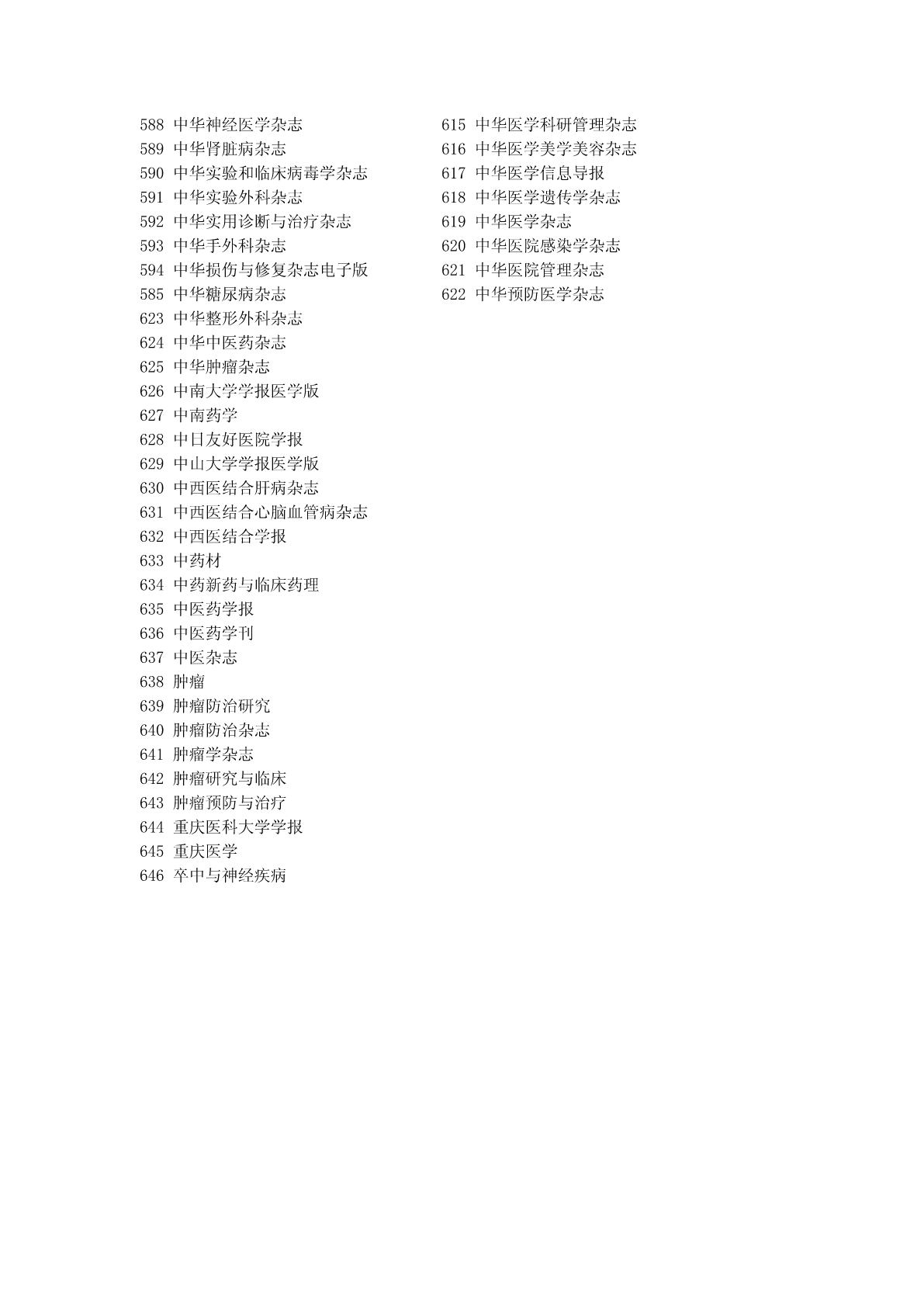 588 中华神经医学杂志
589 中华肾脏病杂志
590 中华实验和临床病毒学杂志
591 中华实验外科杂志
592 中华实用诊断与治疗杂志
593 中华手外科杂志
594 中华损伤与修复杂志电子版
585 中华糖尿病杂志
623 中华整形外科杂志
624 中华中医药杂志
625 中华肿瘤杂志
626 中南大学学报医学版
627 中南药学
628 中日友好医院学报
629 中山大学学报医学版
630 中西医结合肝病杂志
631 中西医结合心脑血管病杂志
632 中西医结合学报
633 中药材
634 中药新药与临床药理
635 中医药学报
636 中医药学刊
637 中医杂志
638 肿瘤
639 肿瘤防治研究
640 肿瘤防治杂志
641 肿瘤学杂志
642 肿瘤研究与临床
643 肿瘤预防与治疗
644 重庆医科大学学报
645 重庆医学
646 卒中与神经疾病

615 中华医学科研管理杂志
616 中华医学美学美容杂志
617 中华医学信息导报
618 中华医学遗传学杂志
619 中华医学杂志
620 中华医院感染学杂志
621 中华医院管理杂志
622 中华预防医学杂志